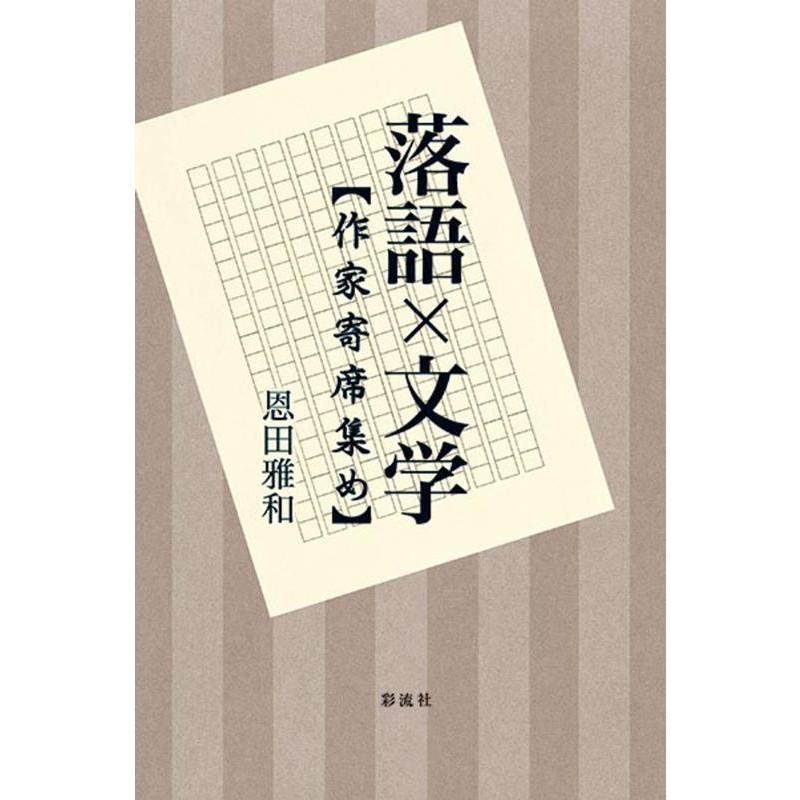 落語×文学
【作家寄席集め】
恩田雅和
彩流社